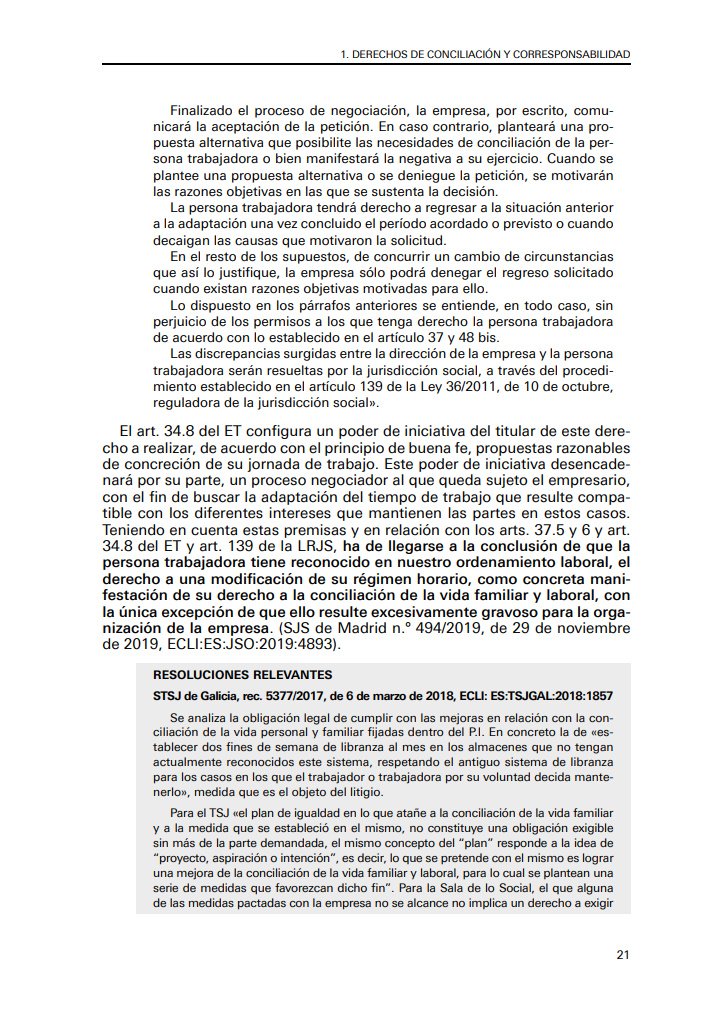 1. DERECHOS DE CONCILIACIÓN Y CORRESPONSABILIDAD

Finalizado el proceso de negociación, la empresa, por escrito, comunicará la aceptación de la petición. En caso contrario, planteará una propuesta alternativa que posibilite las necesidades de conciliación de la persona trabajadora o bien manifestará la negativa a su ejercicio. Cuando se plantee una propuesta alternativa o se deniegue la petición, se motivarán las razones objetivas en las que se sustenta la decisión.

La persona trabajadora tendrá derecho a regresar a la situación anterior a la adaptación una vez concluido el período acordado o previsto o cuando decaigan las causas que motivaron la solicitud.

En el resto de los supuestos, de concurrir un cambio de circunstancias que así lo justifique, la empresa sólo podrá denegar el regreso solicitado cuando existan razones objetivas motivadas para ello.

Lo dispuesto en los párrafos anteriores se entiende, en todo caso, sin perjuicio de los permisos a los que tenga derecho la persona trabajadora de acuerdo con lo establecido en el artículo 37 y 48 bis.

Las discrepancias surgidas entre la dirección de la empresa y la persona trabajadora serán resueltas por la jurisdicción social, a través del procedimiento establecido en el artículo 139 de la Ley 36/2011, de 10 de octubre, reguladora de la jurisdicción social».

El art. 34.8 del ET configura un poder de iniciativa del titular de este derecho a realizar, de acuerdo con el principio de buena fe, propuestas razonables de concreción de su jornada de trabajo. Este poder de iniciativa desencadenará por su parte, un proceso negociador al que queda sujeto el empresario, con el fin de buscar la adaptación del tiempo de trabajo que resulte compatible con los diferentes intereses que mantienen las partes en estos casos. Teniendo en cuenta estas premisas y en relación con los arts. 37.5 y 6 y art. 34.8 del ET y art. 139 de la LRJS, ha de llegarse a la conclusión de que la persona trabajadora tiene reconocido en nuestro ordenamiento laboral, el derecho a una modificación de su régimen horario, como concreta manifestación de su derecho a la conciliación de la vida familiar y laboral, con la única excepción de que ello resulte excesivamente gravoso para la organización de la empresa. (SJS de Madrid n.º 494/2019, de 29 de noviembre de 2019, ECLI:ES:JSO:2019:4893).

RESOLUCIONES RELEVANTES

STSJ de Galicia, rec. 5377/2017, de 6 de marzo de 2018, ECLI: ES:TSJGAL:2018:1857

Se analiza la obligación legal de cumplir con las mejoras en relación con la conciliación de la vida personal y familiar fijadas dentro del P.I. En concreto la de «establecer dos fines de semana de libranza al mes en los almacenes que no tengan actualmente reconocidos este sistema, respetando el antiguo sistema de libranza para los casos en los que el trabajador o trabajadora por su voluntad decida mantenerlo», medida que es el objeto del litigio.

Para el TSJ «el plan de igualdad en lo que atañe a la conciliación de la vida familiar y a la medida que se estableció en el mismo, no constituye una obligación exigible sin más de la parte demandada, el mismo concepto del "plan" responde a la idea de "proyecto, aspiración o intención", es decir, lo que se pretende con el mismo es lograr una mejora de la conciliación de la vida familiar y laboral, para lo cual se plantean una serie de medidas que favorezcan dicho fin". Para la Sala de lo Social, el que alguna de las medidas pactadas con la empresa no se alcance no implica un derecho a exigir

21